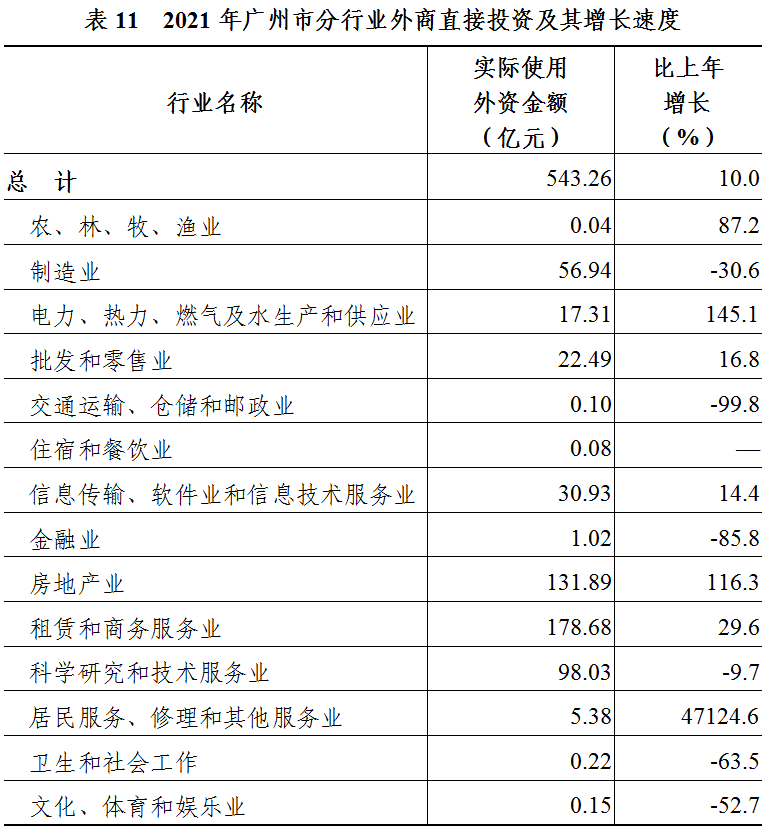 表11　2021年广州市分行业外商直接投资及其增长速度

| 行业名称 | 实际使用外资金额（亿元） | 比上年增长（%） |
|---|---|---|
| 总　计 | 543.26 | 10.0 |
| 农、林、牧、渔业 | 0.04 | 87.2 |
| 制造业 | 56.94 | -30.6 |
| 电力、热力、燃气及水生产和供应业 | 17.31 | 145.1 |
| 批发和零售业 | 22.49 | 16.8 |
| 交通运输、仓储和邮政业 | 0.10 | -99.8 |
| 住宿和餐饮业 | 0.08 | — |
| 信息传输、软件业和信息技术服务业 | 30.93 | 14.4 |
| 金融业 | 1.02 | -85.8 |
| 房地产业 | 131.89 | 116.3 |
| 租赁和商务服务业 | 178.68 | 29.6 |
| 科学研究和技术服务业 | 98.03 | -9.7 |
| 居民服务、修理和其他服务业 | 5.38 | 47124.6 |
| 卫生和社会工作 | 0.22 | -63.5 |
| 文化、体育和娱乐业 | 0.15 | -52.7 |